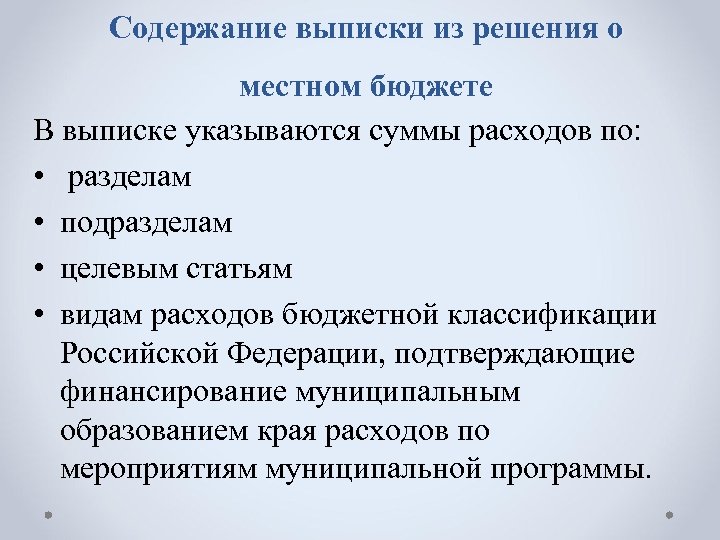 Содержание выписки из решения о местном бюджете

В выписке указываются суммы расходов по:
• разделам
• подразделам
• целевым статьям
• видам расходов бюджетной классификации Российской Федерации, подтверждающие финансирование муниципальным образованием края расходов по мероприятиям муниципальной программы.